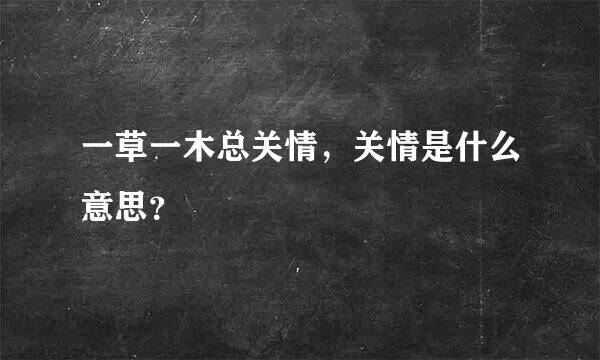 一草一木总关情，关情是什么意思?